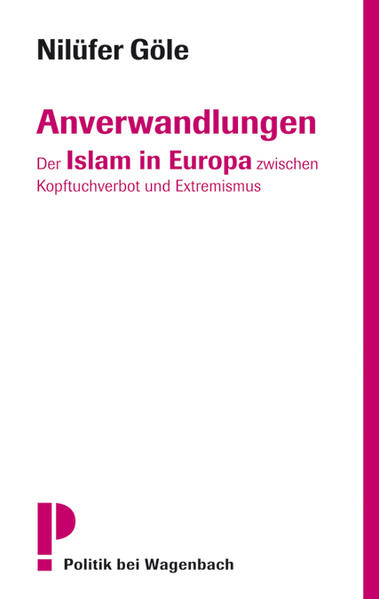 Nilüfer Göle

Anverwandlungen

Der Islam in Europa zwischen Kopftuchverbot und Extremismus

P

Politik bei Wagenbach